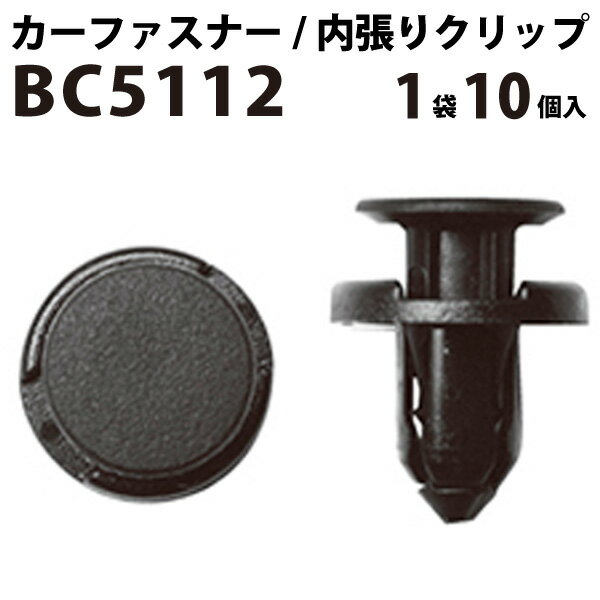 カーファスナー / 内張りクリップ
BC5112

1袋10個入